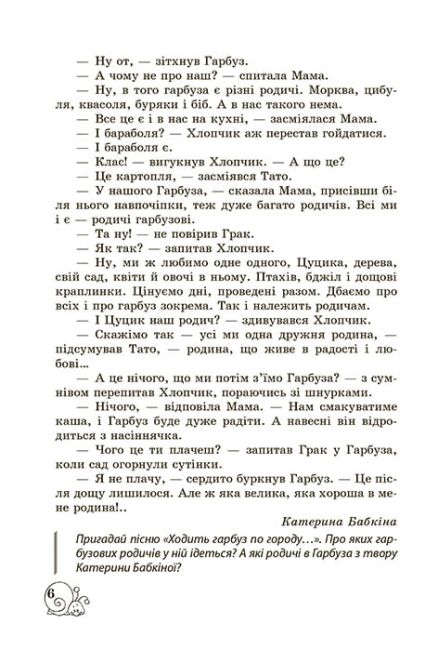 — Ну от, — зітхнув Гарбуз.

— А чому не про наш? — спитала Мама.

— Ну, в того гарбуза є різні родичі. Морква, цибуля, квасоля, буряки і біб. А в нас такого нема.

— Все це є і в нас на кухні, — засміялася Мама.

— І бараболя? — Хлопчик аж перестав гойдатися.

— І бараболя є.

— Клас! — вигукнув Хлопчик. — А що це?

— Це картопля, — засміявся Тато.

— У нашого Гарбуза, — сказала Мама, присівши біля нього навпочіпки, теж дуже багато родичів. Всі ми і є — родичі гарбузові.

— Та ну! — не повірив Грак.

— Як так? — запитав Хлопчик.

— Ну, ми ж любимо одне одного, Цуцика, дерева, свій сад, квіти й овочі в ньому. Птахів, бджіл і дощові краплинки. Цінуємо дні, проведені разом. Дбаємо про всіх і про гарбуз зокрема. Так і належить родичам.

— І Цуцик наш родич? — здивувався Хлопчик.

— Скажімо так — усі ми одна дружня родина, — підсумував Тато, — родина, що живе в радості і любові...

— А це нічого, що ми потім з'їмо Гарбуза? — з сумнівом перепитав Хлопчик, пораючись зі шнурками.

— Нічого, — відповіла Мама. — Нам смакуватиме каша, і Гарбуз буде дуже радіти. А навесні він відродиться з насіннячка.

— Чого це ти плачеш? — запитав Грак у Гарбуза, коли сад огорнули сутінки.

— Я не плачу, — сердито буркнув Гарбуз. — Це після дощу лишилося. Але ж яка велика, яка хороша в мене родина!..

Катерина Бабкіна

Пригадай пісню «Ходить гарбуз по городу...». Про яких гарбузових родичів у ній ідеться? А які родичі в Гарбуза з твору Катерини Бабкіної?

6